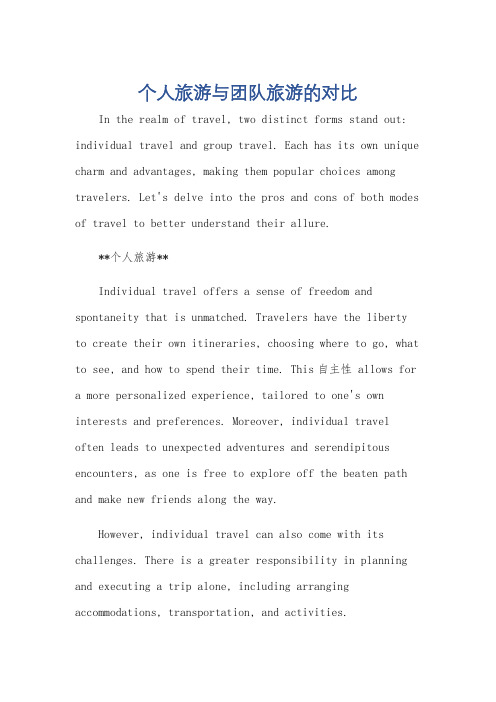 个人旅游与团队旅游的对比

In the realm of travel, two distinct forms stand out: individual travel and group travel. Each has its own unique charm and advantages, making them popular choices among travelers. Let's delve into the pros and cons of both modes of travel to better understand their allure.

**个人旅游**

Individual travel offers a sense of freedom and spontaneity that is unmatched. Travelers have the liberty to create their own itineraries, choosing where to go, what to see, and how to spend their time. This 自主性 allows for a more personalized experience, tailored to one's own interests and preferences. Moreover, individual travel often leads to unexpected adventures and serendipitous encounters, as one is free to explore off the beaten path and make new friends along the way.

However, individual travel can also come with its challenges. There is a greater responsibility in planning and executing a trip alone, including arranging accommodations, transportation, and activities.